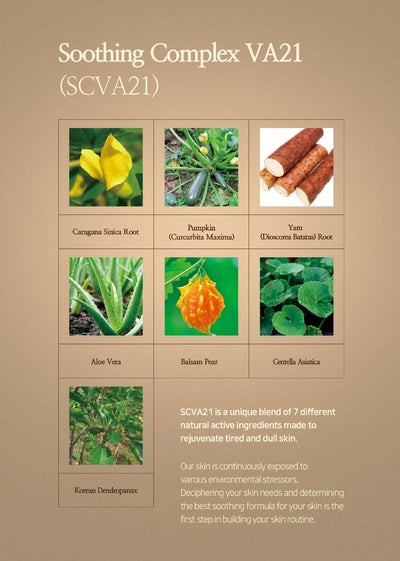 Soothing Complex VA21
(SCVA21)

Caragana Sinica Root

Pumpkin
(Curcurbita Maxima)

Yam
(Dioscorea Batatas) Root

Aloe Vera

Balsam Pear

Centella Asiatica

Korean Dendropanax

SCVA21 is a unique blend of 7 different natural active ingredients made to rejuvenate tired and dull skin.

Our skin is continuously exposed to vairous environmental stressors. Deciphering your skin needs and determining the best soothing formula for your skin is the first step in building your skin routine.